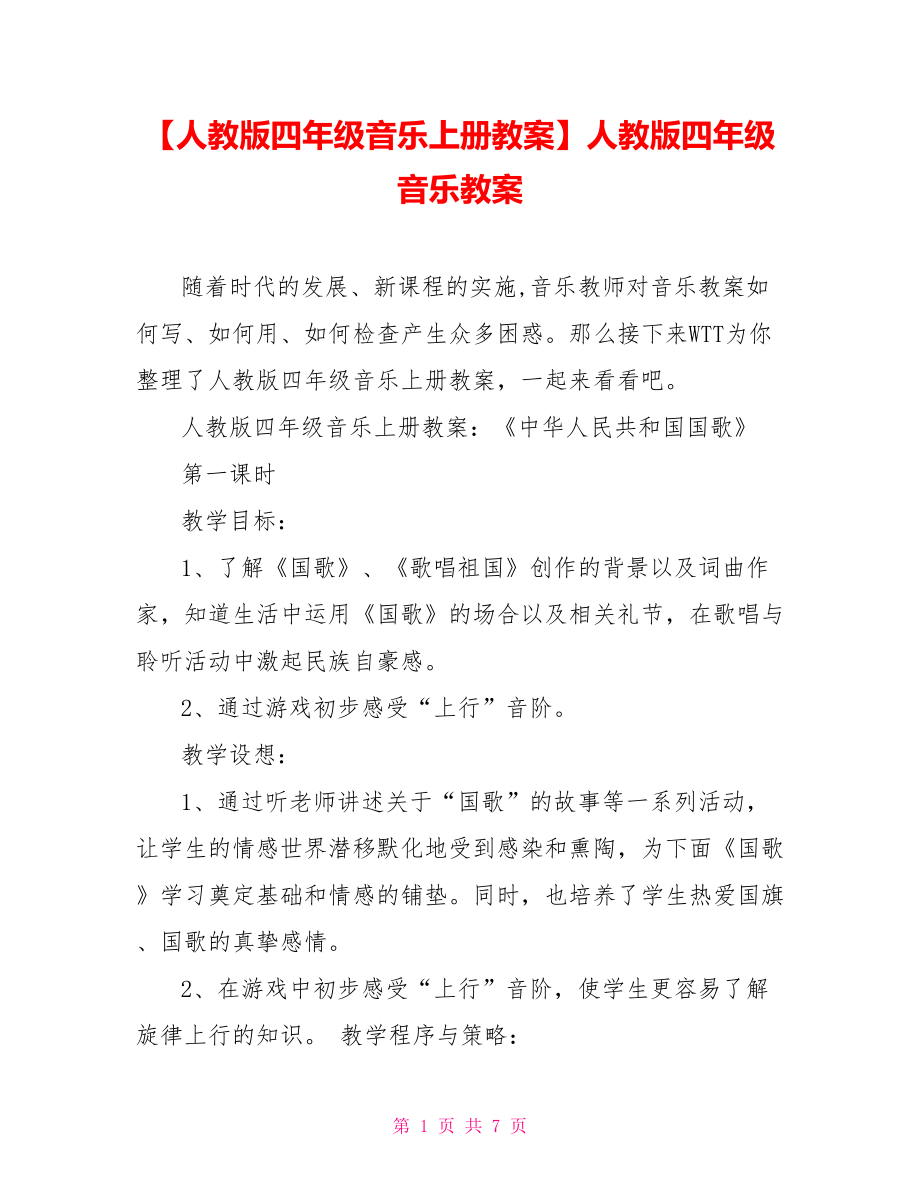 【人教版四年级音乐上册教案】人教版四年级音乐教案

随着时代的发展、新课程的实施,音乐教师对音乐教案如何写、如何用、如何检查产生众多困惑。那么接下来WTT为你整理了人教版四年级音乐上册教案，一起来看看吧。

人教版四年级音乐上册教案：《中华人民共和国国歌》

第一课时

教学目标：

1、了解《国歌》、《歌唱祖国》创作的背景以及词曲作家，知道生活中运用《国歌》的场合以及相关礼节，在歌唱与聆听活动中激起民族自豪感。

2、通过游戏初步感受“上行”音阶。

教学设想：

1、通过听老师讲述关于“国歌”的故事等一系列活动，让学生的情感世界潜移默化地受到感染和熏陶，为下面《国歌》学习奠定基础和情感的铺垫。同时，也培养了学生热爱国旗、国歌的真挚感情。

2、在游戏中初步感受“上行”音阶，使学生更容易了解旋律上行的知识。 教学程序与策略：

第 1 页 共 7 页